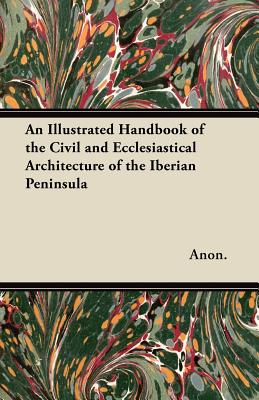 An Illustrated Handbook of the Civil and Ecclesiastical Architecture of the Iberian Peninsula

Anon.